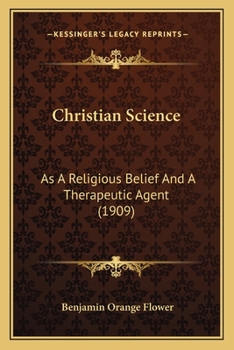 —KESSINGER'S LEGACY REPRINTS—

Christian Science

As A Religious Belief And A Therapeutic Agent (1909)

Benjamin Orange Flower